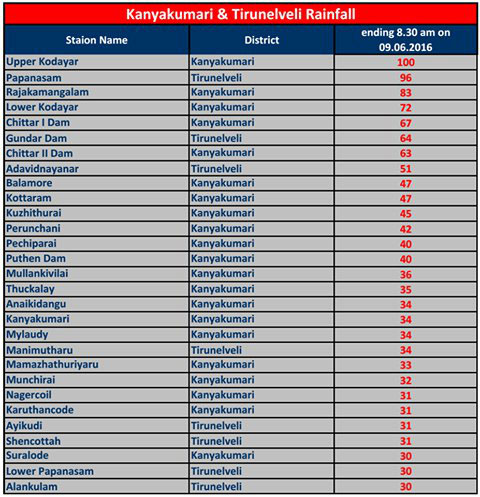 Kanyakumari & Tirunelveli Rainfall

| Staion Name | District | ending 8.30 am on 09.06.2016 |
|---|---|---|
| Upper Kodayar | Kanyakumari | 100 |
| Papanasam | Tirunelveli | 96 |
| Rajakamangalam | Kanyakumari | 83 |
| Lower Kodayar | Kanyakumari | 72 |
| Chittar I Dam | Kanyakumari | 67 |
| Gundar Dam | Tirunelveli | 64 |
| Chittar II Dam | Kanyakumari | 63 |
| Adavidnayanar | Tirunelveli | 51 |
| Balamore | Kanyakumari | 47 |
| Kottaram | Kanyakumari | 47 |
| Kuzhithurai | Kanyakumari | 45 |
| Perunchani | Kanyakumari | 42 |
| Pechiparai | Kanyakumari | 40 |
| Puthen Dam | Kanyakumari | 40 |
| Mullankivilai | Kanyakumari | 36 |
| Thuckalay | Kanyakumari | 35 |
| Anaikidangu | Kanyakumari | 34 |
| Kanyakumari | Kanyakumari | 34 |
| Mylaudy | Kanyakumari | 34 |
| Manimutharu | Tirunelveli | 34 |
| Mamazhathuriyaru | Kanyakumari | 33 |
| Munchirai | Kanyakumari | 32 |
| Nagercoil | Kanyakumari | 31 |
| Karuthancode | Kanyakumari | 31 |
| Ayikudi | Tirunelveli | 31 |
| Shencottah | Tirunelveli | 31 |
| Suralode | Kanyakumari | 30 |
| Lower Papanasam | Tirunelveli | 30 |
| Alankulam | Tirunelveli | 30 |